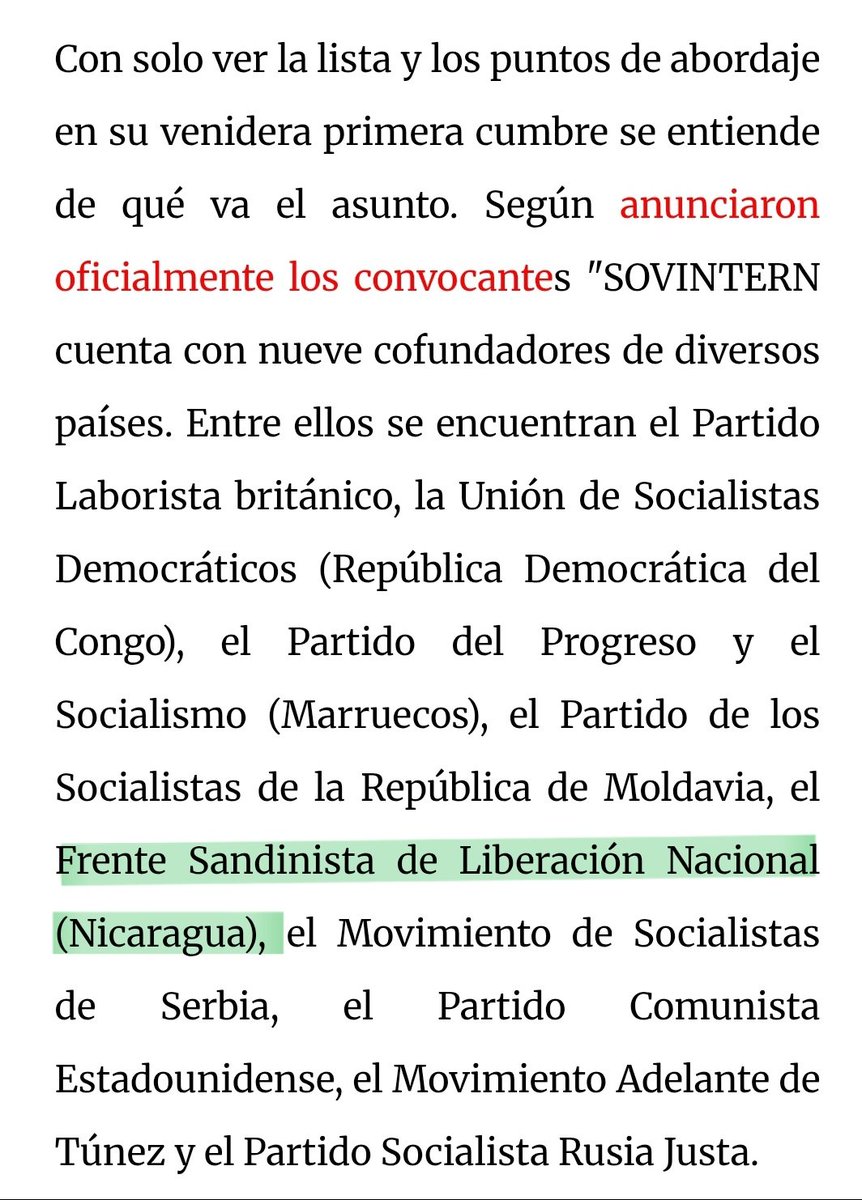 Con solo ver la lista y los puntos de abordaje en su venidera primera cumbre se entiende de qué va el asunto. Según anunciaron oficialmente los convocantes "SOVINTERN cuenta con nueve cofundadores de diversos países. Entre ellos se encuentran el Partido Laborista británico, la Unión de Socialistas Democráticos (República Democrática del Congo), el Partido del Progreso y el Socialismo (Marruecos), el Partido de los Socialistas de la República de Moldavia, el Frente Sandinista de Liberación Nacional (Nicaragua), el Movimiento de Socialistas de Serbia, el Partido Comunista Estadounidense, el Movimiento Adelante de Túnez y el Partido Socialista Rusia Justa.